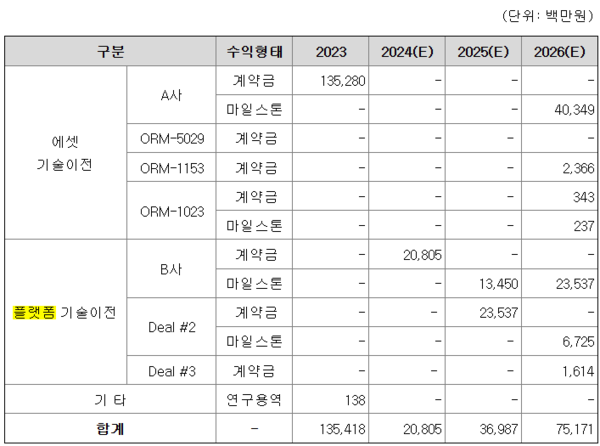 (단위: 백만원)

| 구분 | | 수익형태 | 2023 | 2024(E) | 2025(E) | 2026(E) |
|---|---|---|---|---|---|---|
| 에셋 기술이전 | A사 | 계약금 | 135,280 | - | - | - |
| | | 마일스톤 | - | - | - | 40,349 |
| | ORM-5029 | 계약금 | - | - | - | - |
| | ORM-1153 | 계약금 | - | - | - | 2,366 |
| | ORM-1023 | 계약금 | - | - | - | 343 |
| | | 마일스톤 | - | - | - | 237 |
| 플랫폼 기술이전 | B사 | 계약금 | - | 20,805 | - | - |
| | | 마일스톤 | - | - | 13,450 | 23,537 |
| | Deal #2 | 계약금 | - | - | 23,537 | - |
| | | 마일스톤 | - | - | - | 6,725 |
| | Deal #3 | 계약금 | - | - | - | 1,614 |
| 기 타 | | 연구용역 | 138 | - | - | - |
| 합계 | | - | 135,418 | 20,805 | 36,987 | 75,171 |